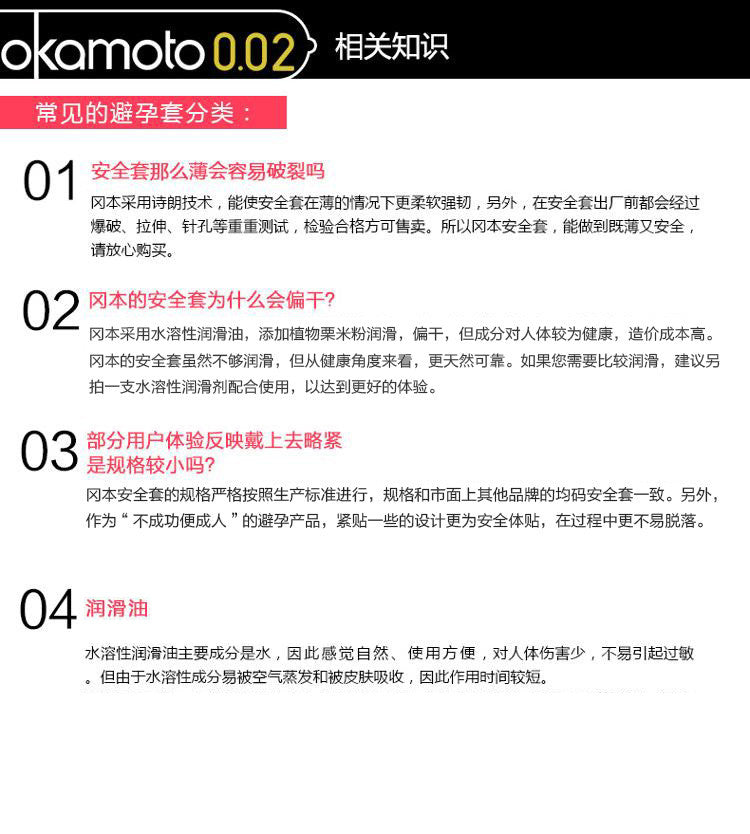 okamoto 0.02 相关知识

常见的避孕套分类：

01 安全套那么薄会容易破裂吗

冈本采用诗朗技术，能使安全套在薄的情况下更柔软强韧，另外，在安全套出厂前都会经过爆破、拉伸、针孔等重重测试，检验合格方可售卖。所以冈本安全套，能做到既薄又安全，请放心购买。

02 冈本的安全套为什么会偏干?

冈本采用水溶性润滑油，添加植物栗米粉润滑，偏干，但成分对人体较为健康，造价成本高。冈本的安全套虽然不够润滑，但从健康角度来看，更天然可靠。如果您需要比较润滑，建议另拍一支水溶性润滑剂配合使用，以达到更好的体验。

03 部分用户体验反映戴上去略紧
是规格较小吗?

冈本安全套的规格严格按照生产标准进行，规格和市面上其他品牌的均码安全套一致。另外，作为“不成功便成人”的避孕产品，紧贴一些的设计更为安全体贴，在过程中更不易脱落。

04 润滑油

水溶性润滑油主要成分是水，因此感觉自然、使用方便，对人体伤害少，不易引起过敏。但由于水溶性成分易被空气蒸发和被皮肤吸收，因此作用时间较短。